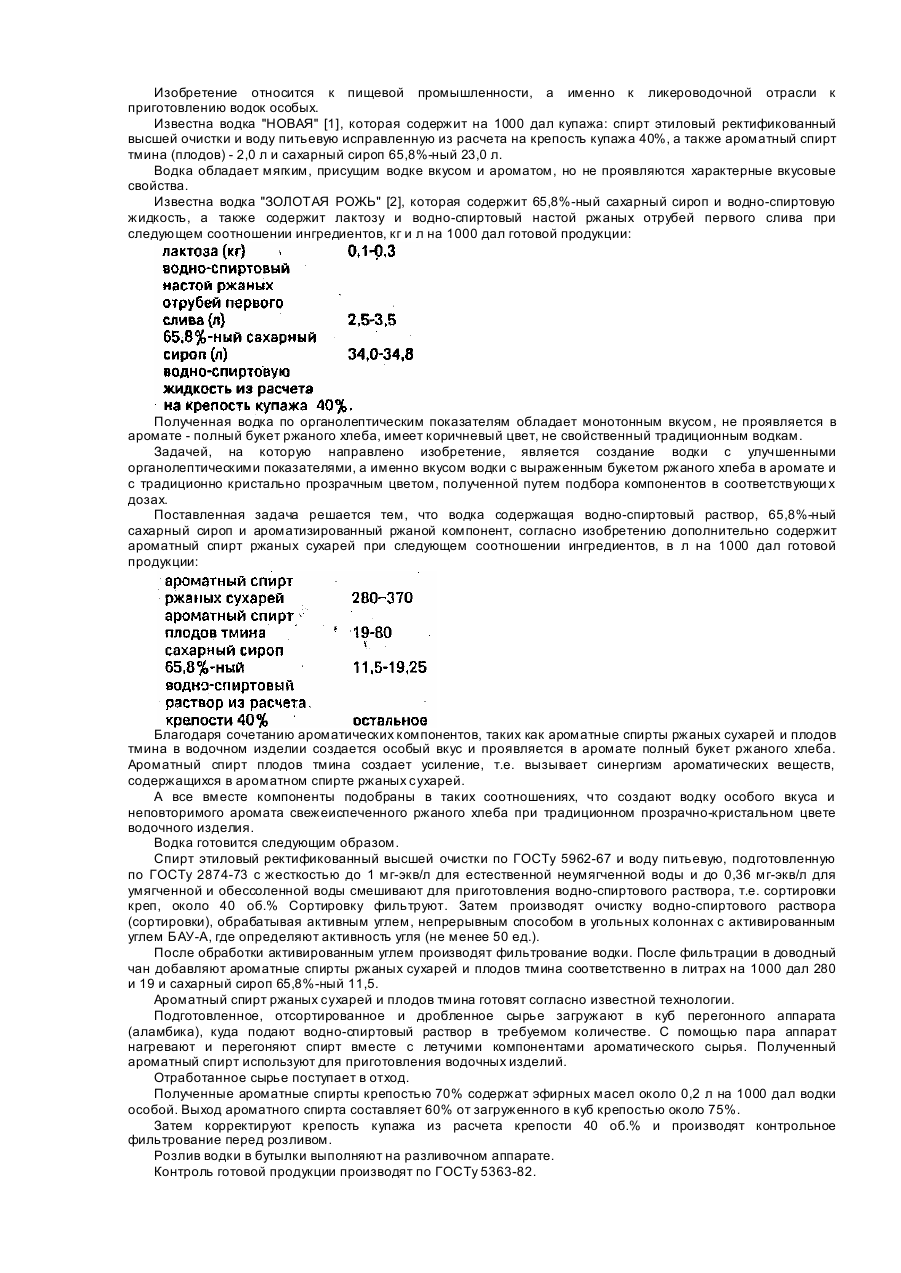 Изобретение относится к пищевой промышленности, а именно к ликероводочной отрасли к приготовлению водок особых.

Известна водка "НОВАЯ" [1], которая содержит на 1000 дал купажа: спирт этиловый ректификованный высшей очистки и воду питьевую исправленную из расчета на крепость купажа 40%, а также ароматный спирт тмина (плодов) - 2,0 л и сахарный сироп 65,8%-ный 23,0 л.

Водка обладает мягким, присущим водке вкусом и ароматом, но не проявляются характерные вкусовые свойства.

Известна водка "ЗОЛОТАЯ РОЖЬ" [2], которая содержит 65,8%-ный сахарный сироп и водно-спиртовую жидкость, а также содержит лактозу и водно-спиртовый настой ржаных отрубей первого слива при следующем соотношении ингредиентов, кг и л на 1000 дал готовой продукции:

| | |
|---|---|
| лактоза (кг) | 0,1-0,3 |
| водно-спиртовый настой ржаных отрубей первого слива (л) | 2,5-3,5 |
| 65,8%-ный сахарный сироп (л) | 34,0-34,8 |
| водно-спиртовую жидкость из расчета на крепость купажа 40%. | |

Полученная водка по органолептическим показателям обладает монотонным вкусом, не проявляется в аромате - полный букет ржаного хлеба, имеет коричневый цвет, не свойственный традиционным водкам.

Задачей, на которую направлено изобретение, является создание водки с улучшенными органолептическими показателями, а именно вкусом водки с выраженным букетом ржаного хлеба в аромате и с традиционно кристально прозрачным цветом, полученной путем подбора компонентов в соответствующих дозах.

Поставленная задача решается тем, что водка содержащая водно-спиртовый раствор, 65,8%-ный сахарный сироп и ароматизированный ржаной компонент, согласно изобретению дополнительно содержит ароматный спирт ржаных сухарей при следующем соотношении ингредиентов, в л на 1000 дал готовой продукции:

| | |
|---|---|
| ароматный спирт ржаных сухарей | 280-370 |
| ароматный спирт плодов тмина | 19-80 |
| сахарный сироп 65,8%-ный | 11,5-19,25 |
| водно-спиртовый раствор из расчета крепости 40% | остальное |

Благодаря сочетанию ароматических компонентов, таких как ароматные спирты ржаных сухарей и плодов тмина в водочном изделии создается особый вкус и проявляется в аромате полный букет ржаного хлеба. Ароматный спирт плодов тмина создает усиление, т.е. вызывает синергизм ароматических веществ, содержащихся в ароматном спирте ржаных сухарей.

А все вместе компоненты подобраны в таких соотношениях, что создают водку особого вкуса и неповторимого аромата свежеиспеченного ржаного хлеба при традиционном прозрачно-кристальном цвете водочного изделия.

Водка готовится следующим образом.

Спирт этиловый ректификованный высшей очистки по ГОСТу 5962-67 и воду питьевую, подготовленную по ГОСТу 2874-73 с жесткостью до 1 мг-экв/л для естественной неумягченной воды и до 0,36 мг-экв/л для умягченной и обессоленной воды смешивают для приготовления водно-спиртового раствора, т.е. сортировки креп, около 40 об.% Сортировку фильтруют. Затем производят очистку водно-спиртового раствора (сортировки), обрабатывая активным углем, непрерывным способом в угольных колоннах с активированным углем БАУ-А, где определяют активность угля (не менее 50 ед.).

После обработки активированным углем производят фильтрование водки. После фильтрации в доводный чан добавляют ароматные спирты ржаных сухарей и плодов тмина соответственно в литрах на 1000 дал 280 и 19 и сахарный сироп 65,8%-ный 11,5.

Ароматный спирт ржаных сухарей и плодов тмина готовят согласно известной технологии.

Подготовленное, отсортированное и дробленное сырье загружают в куб перегонного аппарата (аламбика), куда подают водно-спиртовый раствор в требуемом количестве. С помощью пара аппарат нагревают и перегоняют спирт вместе с летучими компонентами ароматического сырья. Полученный ароматный спирт используют для приготовления водочных изделий.

Отработанное сырье поступает в отход.

Полученные ароматные спирты крепостью 70% содержат эфирных масел около 0,2 л на 1000 дал водки особой. Выход ароматного спирта составляет 60% от загруженного в куб крепостью около 75%.

Затем корректируют крепость купажа из расчета крепости 40 об.% и производят контрольное фильтрование перед розливом.

Розлив водки в бутылки выполняют на разливочном аппарате.

Контроль готовой продукции производят по ГОСТу 5363-82.